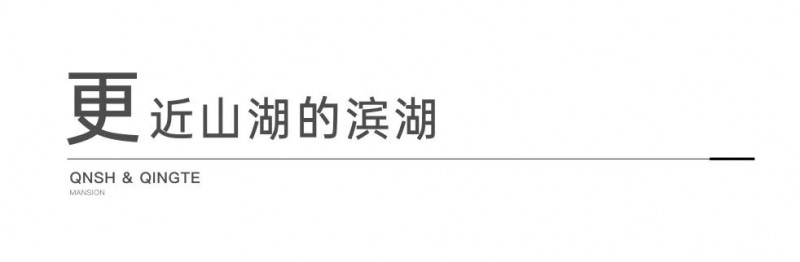 更近山湖的滨湖

QNSH & QINGTE
MANSION